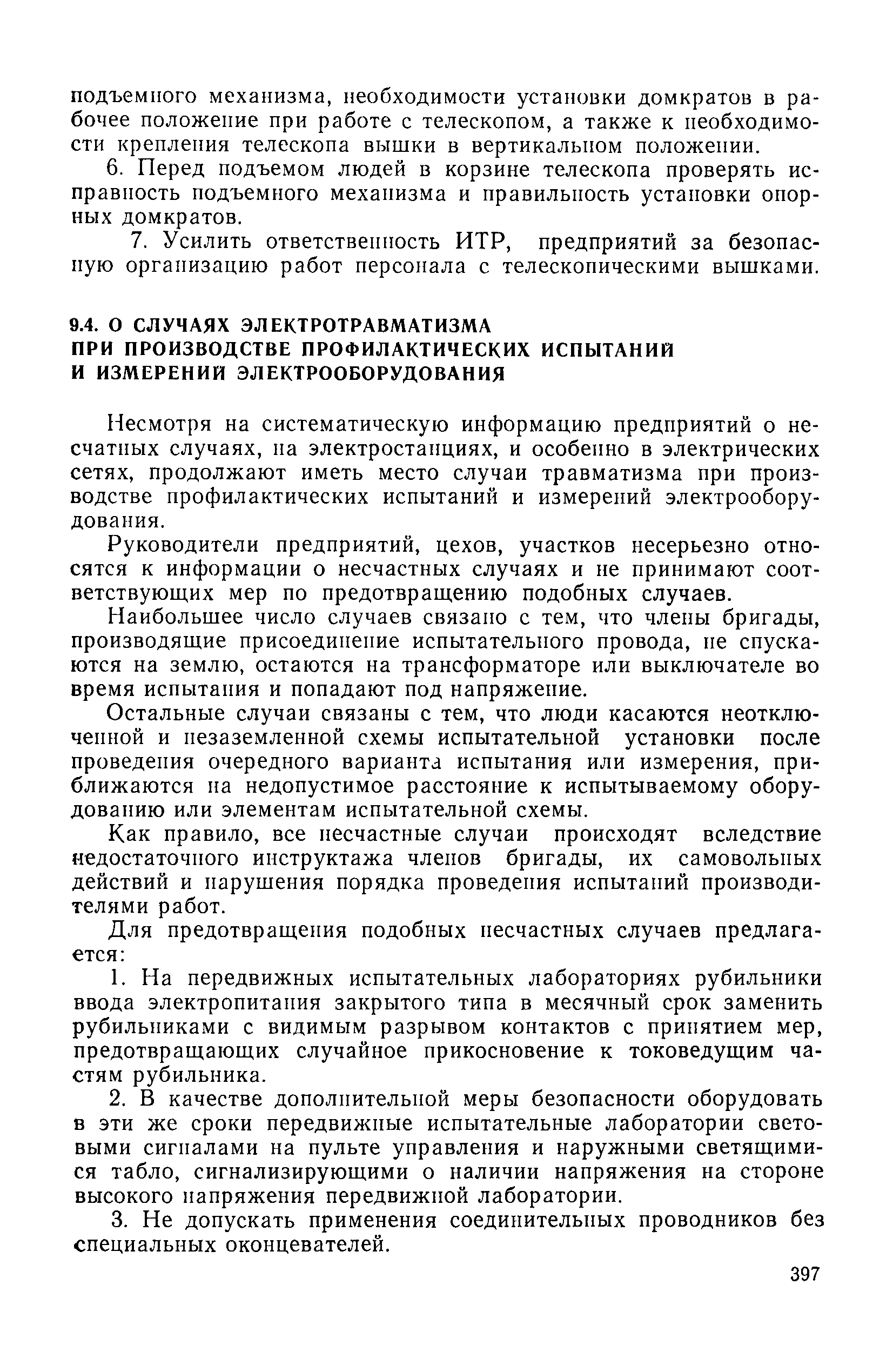 подъемного механизма, необходимости установки домкратов в рабочее положение при работе с телескопом, а также к необходимости крепления телескопа вышки в вертикальном положении.

6. Перед подъемом людей в корзине телескопа проверять исправность подъемного механизма и правильность установки опорных домкратов.

7. Усилить ответственность ИТР, предприятий за безопасную организацию работ персонала с телескопическими вышками.

9.4. О СЛУЧАЯХ ЭЛЕКТРОТРАВМАТИЗМА ПРИ ПРОИЗВОДСТВЕ ПРОФИЛАКТИЧЕСКИХ ИСПЫТАНИЙ И ИЗМЕРЕНИЙ ЭЛЕКТРООБОРУДОВАНИЯ

Несмотря на систематическую информацию предприятий о несчатных случаях, на электростанциях, и особенно в электрических сетях, продолжают иметь место случаи травматизма при производстве профилактических испытаний и измерений электрооборудования.

Руководители предприятий, цехов, участков несерьезно относятся к информации о несчастных случаях и не принимают соответствующих мер по предотвращению подобных случаев.

Наибольшее число случаев связано с тем, что члены бригады, производящие присоединение испытательного провода, не спускаются на землю, остаются на трансформаторе или выключателе во время испытания и попадают под напряжение.

Остальные случаи связаны с тем, что люди касаются неотключенной и незаземленной схемы испытательной установки после проведения очередного варианта испытания или измерения, приближаются на недопустимое расстояние к испытываемому оборудованию или элементам испытательной схемы.

Как правило, все несчастные случаи происходят вследствие недостаточного инструктажа членов бригады, их самовольных действий и нарушения порядка проведения испытаний производителями работ.

Для предотвращения подобных несчастных случаев предлагается:

1. На передвижных испытательных лабораториях рубильники ввода электропитания закрытого типа в месячный срок заменить рубильниками с видимым разрывом контактов с принятием мер, предотвращающих случайное прикосновение к токоведущим частям рубильника.

2. В качестве дополнительной меры безопасности оборудовать в эти же сроки передвижные испытательные лаборатории световыми сигналами на пульте управления и наружными светящимися табло, сигнализирующими о наличии напряжения на стороне высокого напряжения передвижной лаборатории.

3. Не допускать применения соединительных проводников без специальных оконцевателей.

397